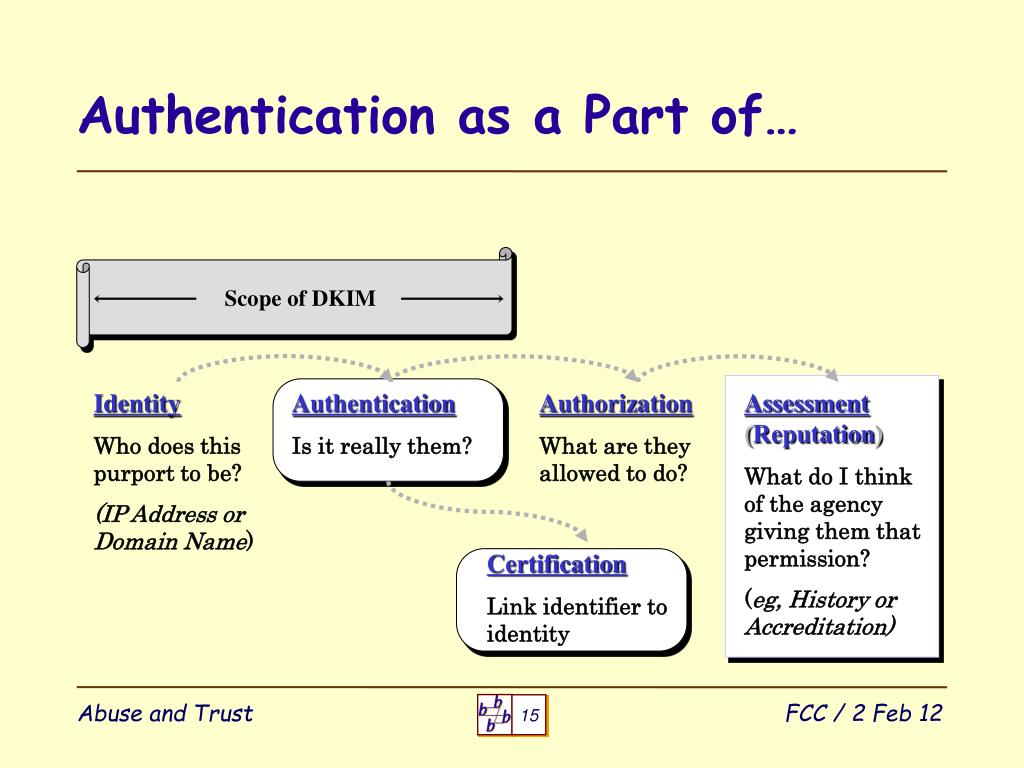 Authentication as a Part of…

Scope of DKIM

Identity
Who does this purport to be?
(IP Address or Domain Name)

Authentication
Is it really them?

Authorization
What are they allowed to do?

Assessment (Reputation)
What do I think of the agency giving them that permission?
(eg, History or Accreditation)

Certification
Link identifier to identity

Abuse and Trust

b b b b 15

FCC / 2 Feb 12